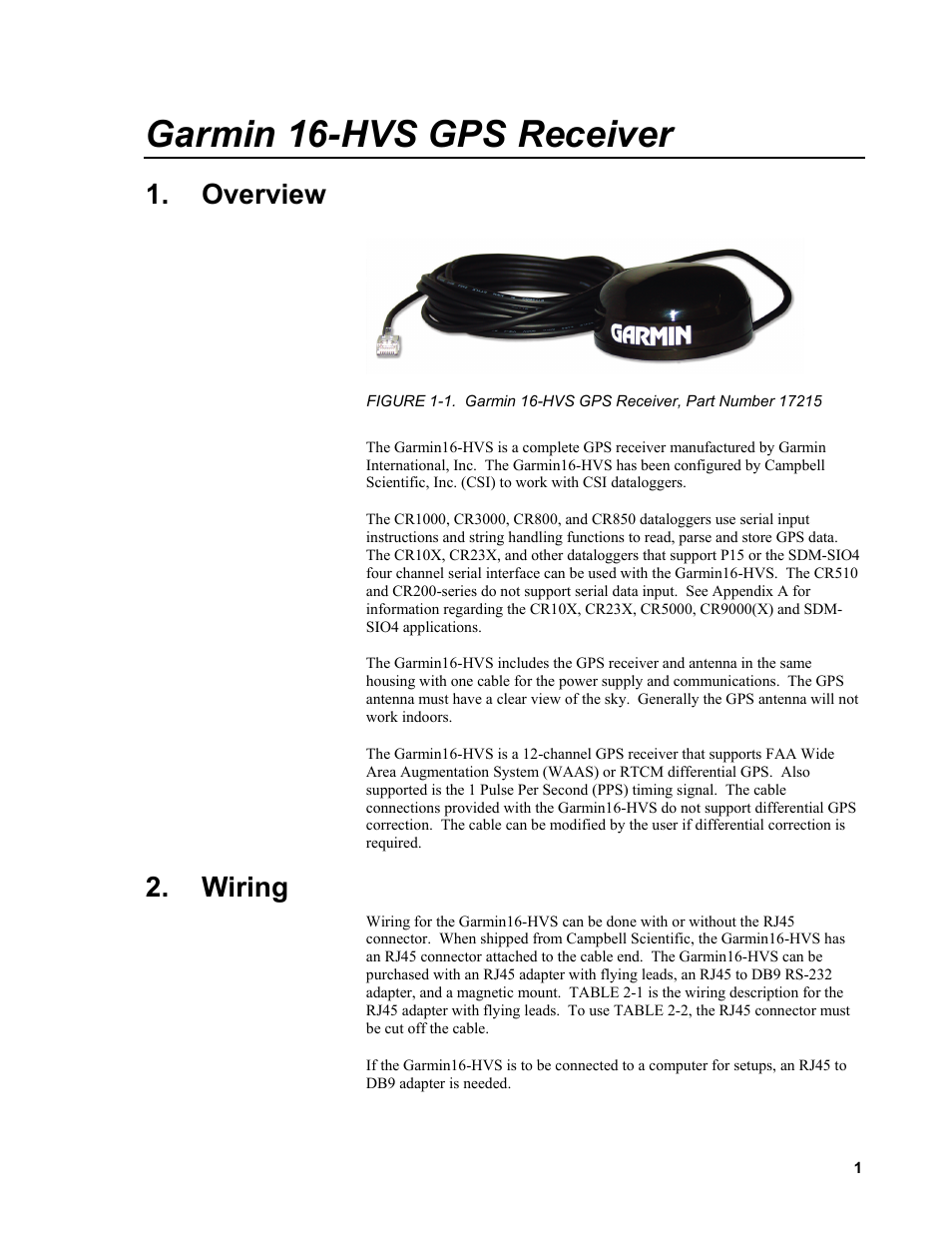 Garmin 16-HVS GPS Receiver

1. Overview

GARMIN

FIGURE 1-1. Garmin 16-HVS GPS Receiver, Part Number 17215

The Garmin16-HVS is a complete GPS receiver manufactured by Garmin International, Inc. The Garmin16-HVS has been configured by Campbell Scientific, Inc. (CSI) to work with CSI dataloggers.

The CR1000, CR3000, CR800, and CR850 dataloggers use serial input instructions and string handling functions to read, parse and store GPS data. The CR10X, CR23X, and other dataloggers that support P15 or the SDM-SIO4 four channel serial interface can be used with the Garmin16-HVS. The CR510 and CR200-series do not support serial data input. See Appendix A for information regarding the CR10X, CR23X, CR5000, CR9000(X) and SDM-SIO4 applications.

The Garmin16-HVS includes the GPS receiver and antenna in the same housing with one cable for the power supply and communications. The GPS antenna must have a clear view of the sky. Generally the GPS antenna will not work indoors.

The Garmin16-HVS is a 12-channel GPS receiver that supports FAA Wide Area Augmentation System (WAAS) or RTCM differential GPS. Also supported is the 1 Pulse Per Second (PPS) timing signal. The cable connections provided with the Garmin16-HVS do not support differential GPS correction. The cable can be modified by the user if differential correction is required.

2. Wiring

Wiring for the Garmin16-HVS can be done with or without the RJ45 connector. When shipped from Campbell Scientific, the Garmin16-HVS has an RJ45 connector attached to the cable end. The Garmin16-HVS can be purchased with an RJ45 adapter with flying leads, an RJ45 to DB9 RS-232 adapter, and a magnetic mount. TABLE 2-1 is the wiring description for the RJ45 adapter with flying leads. To use TABLE 2-2, the RJ45 connector must be cut off the cable.

If the Garmin16-HVS is to be connected to a computer for setups, an RJ45 to DB9 adapter is needed.

1